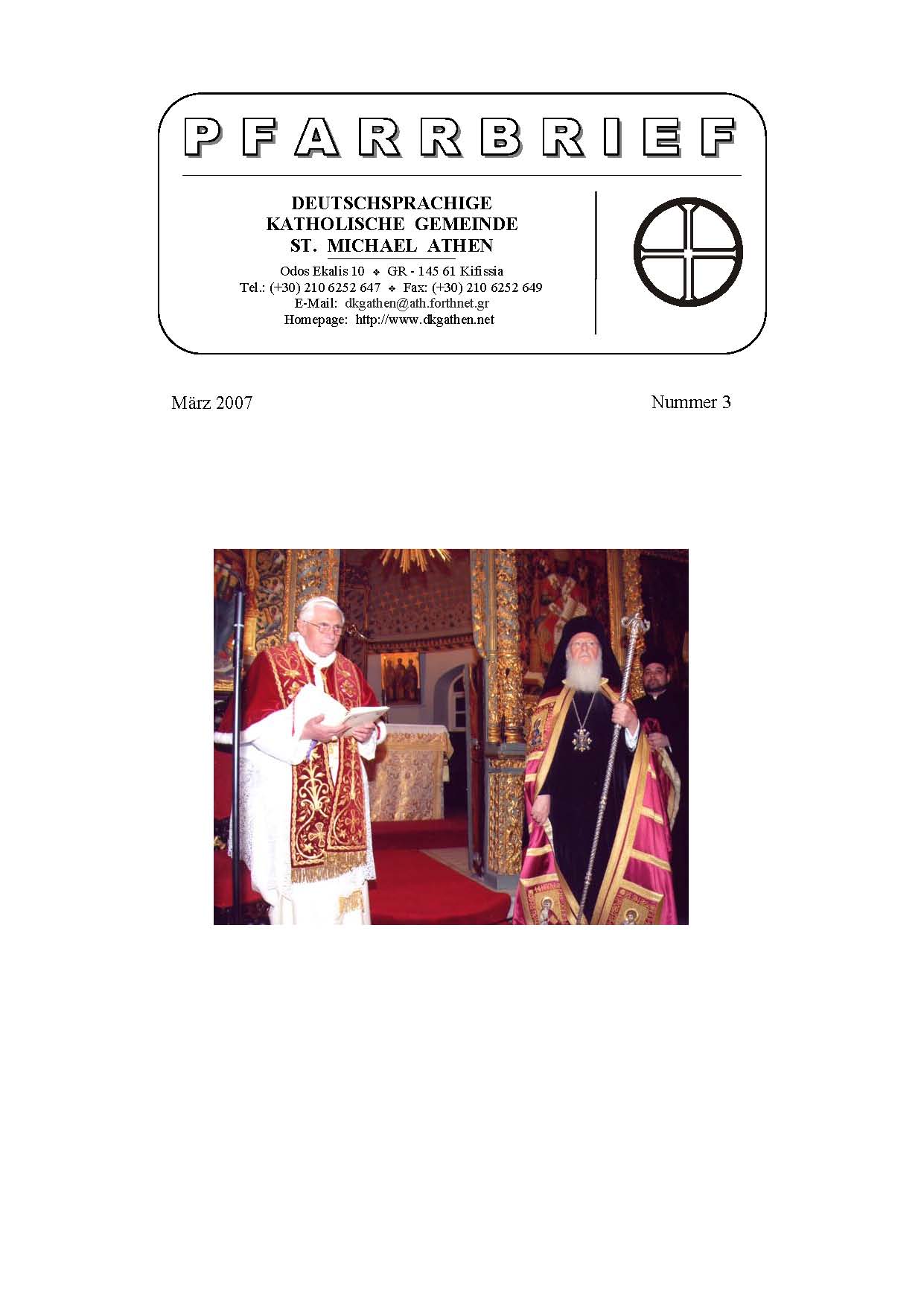 PFARRBRIEF

DEUTSCHSPRACHIGE
KATHOLISCHE GEMEINDE
ST. MICHAEL ATHEN

Odos Ekalis 10 ❖ GR - 145 61 Kifissia
Tel.: (+30) 210 6252 647 ❖ Fax: (+30) 210 6252 649
E-Mail: dkgathen@ath.forthnet.gr
Homepage: http://www.dkgathen.net

März 2007

Nummer 3